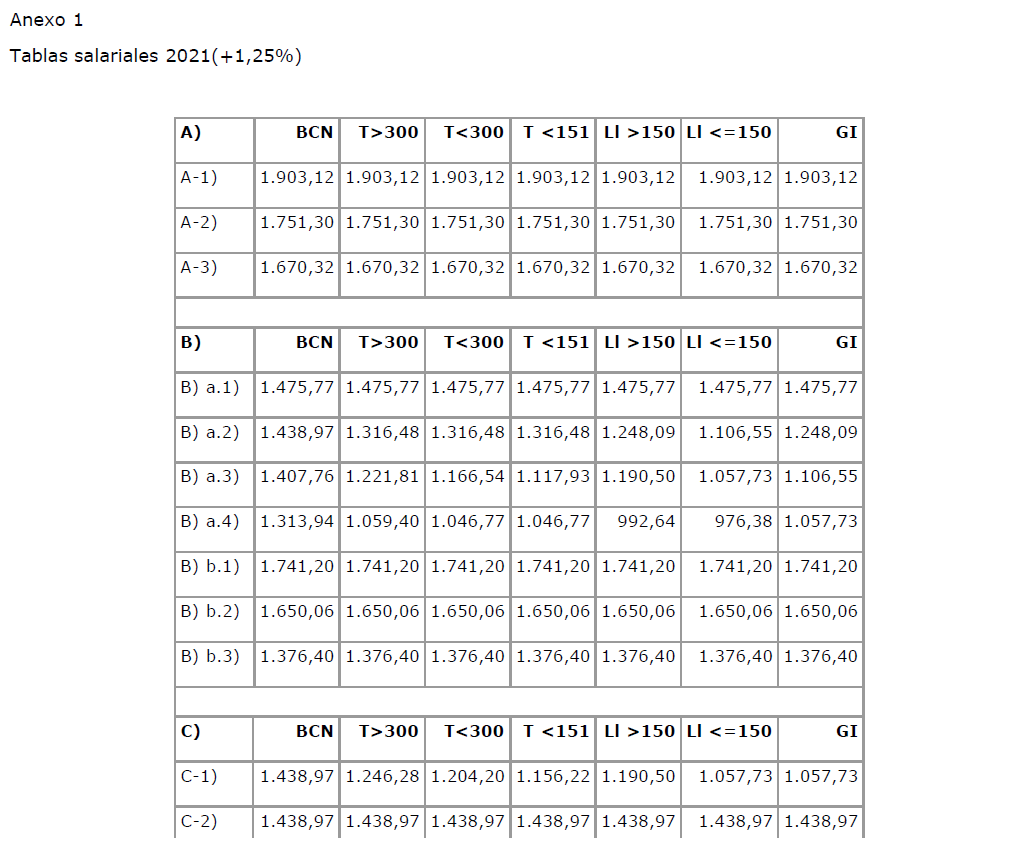 Anexo 1

Tablas salariales 2021(+1,25%)

| A) | BCN | T>300 | T<300 | T <151 | Ll >150 | Ll <=150 | GI |
|---|---|---|---|---|---|---|---|
| A-1) | 1.903,12 | 1.903,12 | 1.903,12 | 1.903,12 | 1.903,12 | 1.903,12 | 1.903,12 |
| A-2) | 1.751,30 | 1.751,30 | 1.751,30 | 1.751,30 | 1.751,30 | 1.751,30 | 1.751,30 |
| A-3) | 1.670,32 | 1.670,32 | 1.670,32 | 1.670,32 | 1.670,32 | 1.670,32 | 1.670,32 |
| | | | | | | | |
| B) | BCN | T>300 | T<300 | T <151 | Ll >150 | Ll <=150 | GI |
| B) a.1) | 1.475,77 | 1.475,77 | 1.475,77 | 1.475,77 | 1.475,77 | 1.475,77 | 1.475,77 |
| B) a.2) | 1.438,97 | 1.316,48 | 1.316,48 | 1.316,48 | 1.248,09 | 1.106,55 | 1.248,09 |
| B) a.3) | 1.407,76 | 1.221,81 | 1.166,54 | 1.117,93 | 1.190,50 | 1.057,73 | 1.106,55 |
| B) a.4) | 1.313,94 | 1.059,40 | 1.046,77 | 1.046,77 | 992,64 | 976,38 | 1.057,73 |
| B) b.1) | 1.741,20 | 1.741,20 | 1.741,20 | 1.741,20 | 1.741,20 | 1.741,20 | 1.741,20 |
| B) b.2) | 1.650,06 | 1.650,06 | 1.650,06 | 1.650,06 | 1.650,06 | 1.650,06 | 1.650,06 |
| B) b.3) | 1.376,40 | 1.376,40 | 1.376,40 | 1.376,40 | 1.376,40 | 1.376,40 | 1.376,40 |
| | | | | | | | |
| C) | BCN | T>300 | T<300 | T <151 | Ll >150 | Ll <=150 | GI |
| C-1) | 1.438,97 | 1.246,28 | 1.204,20 | 1.156,22 | 1.190,50 | 1.057,73 | 1.057,73 |
| C-2) | 1.438,97 | 1.438,97 | 1.438,97 | 1.438,97 | 1.438,97 | 1.438,97 | 1.438,97 |